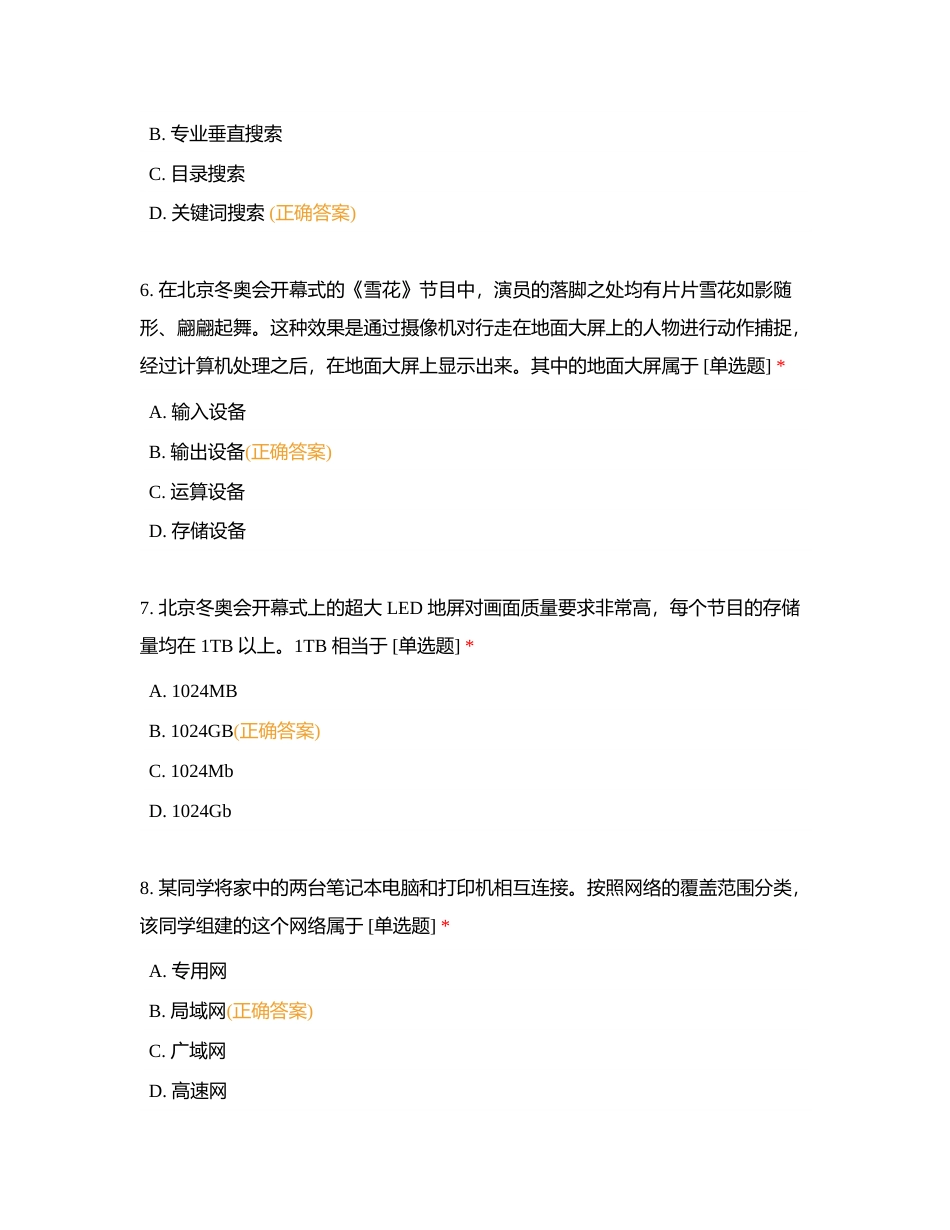 B. 专业垂直搜索

C. 目录搜索

D. 关键词搜索 (正确答案)

6. 在北京冬奥会开幕式的《雪花》节目中，演员的落脚之处均有片片雪花如影随形、翩翩起舞。这种效果是通过摄像机对行走在地面大屏上的人物进行动作捕捉，经过计算机处理之后，在地面大屏上显示出来。其中的地面大屏属于 [单选题] *

A. 输入设备

B. 输出设备(正确答案)

C. 运算设备

D. 存储设备

7. 北京冬奥会开幕式上的超大 LED 地屏对画面质量要求非常高，每个节目的存储量均在 1TB 以上。1TB 相当于 [单选题] *

A. 1024MB

B. 1024GB(正确答案)

C. 1024Mb

D. 1024Gb

8. 某同学将家中的两台笔记本电脑和打印机相互连接。按照网络的覆盖范围分类，该同学组建的这个网络属于 [单选题] *

A. 专用网

B. 局域网(正确答案)

C. 广域网

D. 高速网